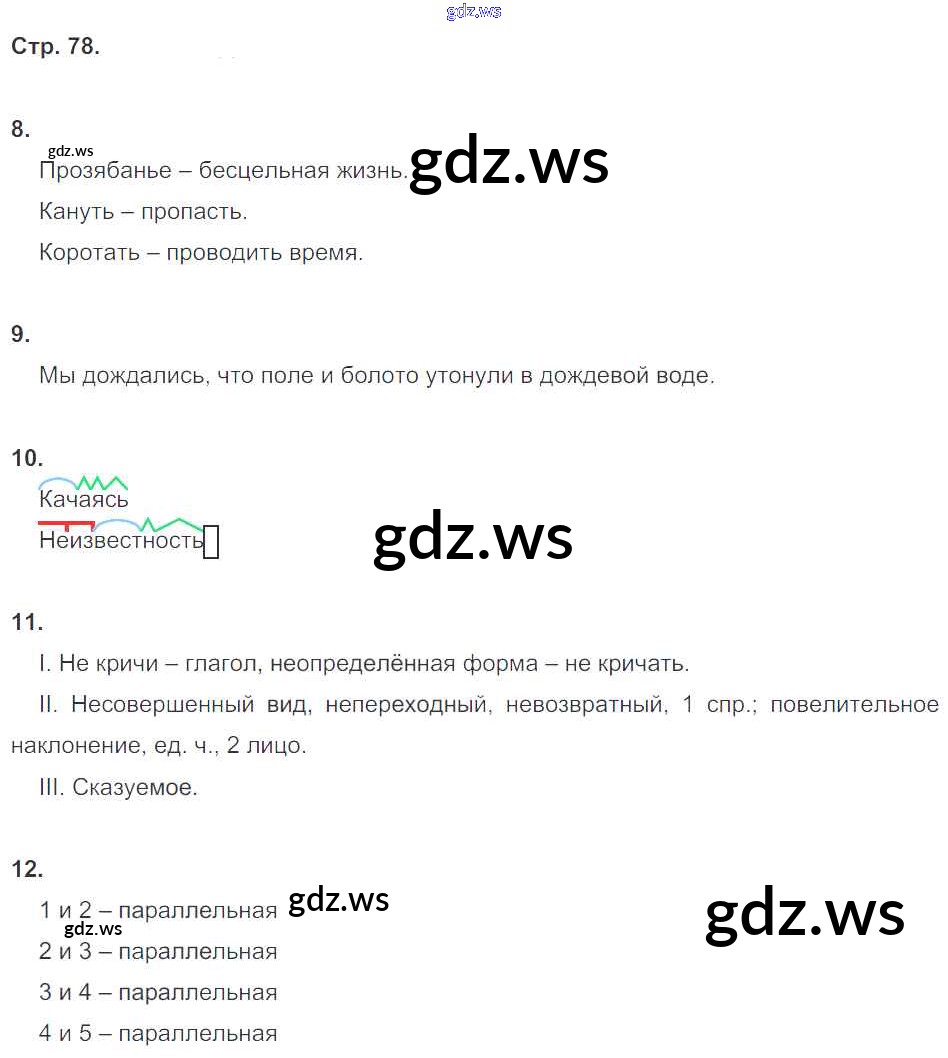 gdz.ws
Стр. 78.

8.
gdz.ws
Прозябанье – бесцельная жизнь. gdz.ws
Кануть – пропасть.
Коротать – проводить время.

9.
Мы дождались, что поле и болото утонули в дождевой воде.

10.
Качаясь
Неизвестность
gdz.ws

11.
I. Не кричи – глагол, неопределённая форма – не кричать.
II. Несовершенный вид, непереходный, невозвратный, 1 спр.; повелительное наклонение, ед. ч., 2 лицо.
III. Сказуемое.

12.
1 и 2 – параллельная gdz.ws
gdz.ws
gdz.ws
2 и 3 – параллельная
3 и 4 – параллельная
4 и 5 – параллельная